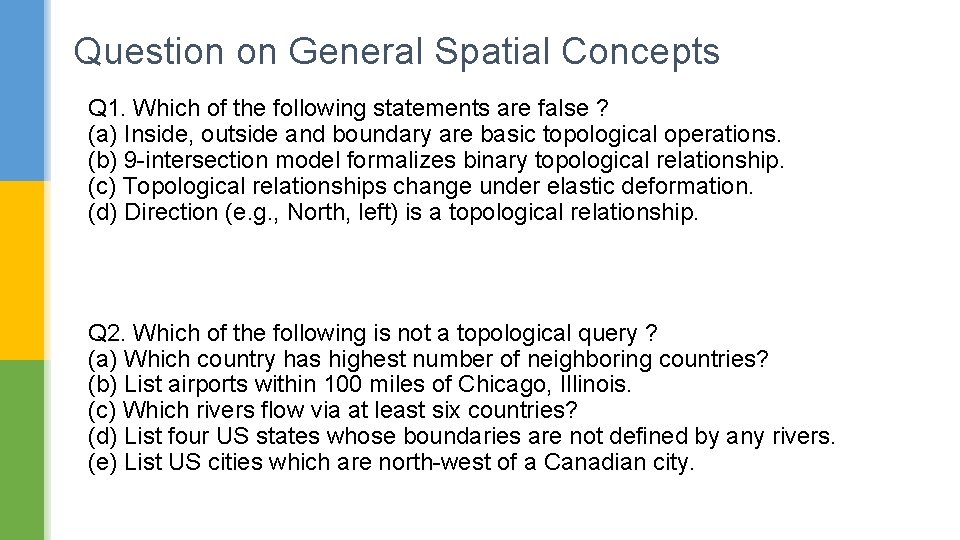 Question on General Spatial Concepts

Q1. Which of the following statements are false ?
(a) Inside, outside and boundary are basic topological operations.
(b) 9-intersection model formalizes binary topological relationship.
(c) Topological relationships change under elastic deformation.
(d) Direction (e.g., North, left) is a topological relationship.

Q2. Which of the following is not a topological query ?
(a) Which country has highest number of neighboring countries?
(b) List airports within 100 miles of Chicago, Illinois.
(c) Which rivers flow via at least six countries?
(d) List four US states whose boundaries are not defined by any rivers.
(e) List US cities which are north-west of a Canadian city.